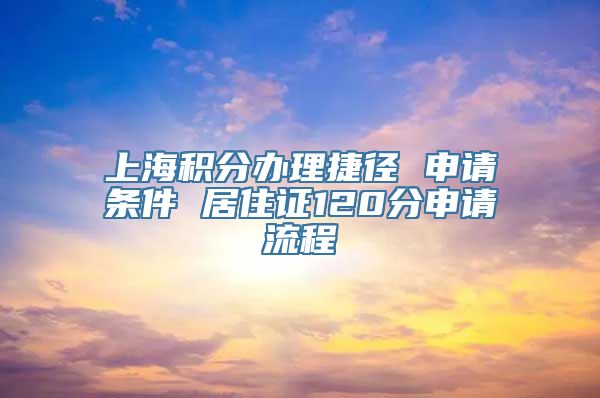 上海积分办理捷径 申请条件 居住证120分申请流程